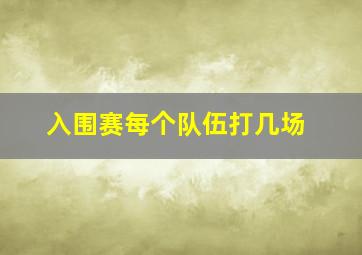 入围赛每个队伍打几场